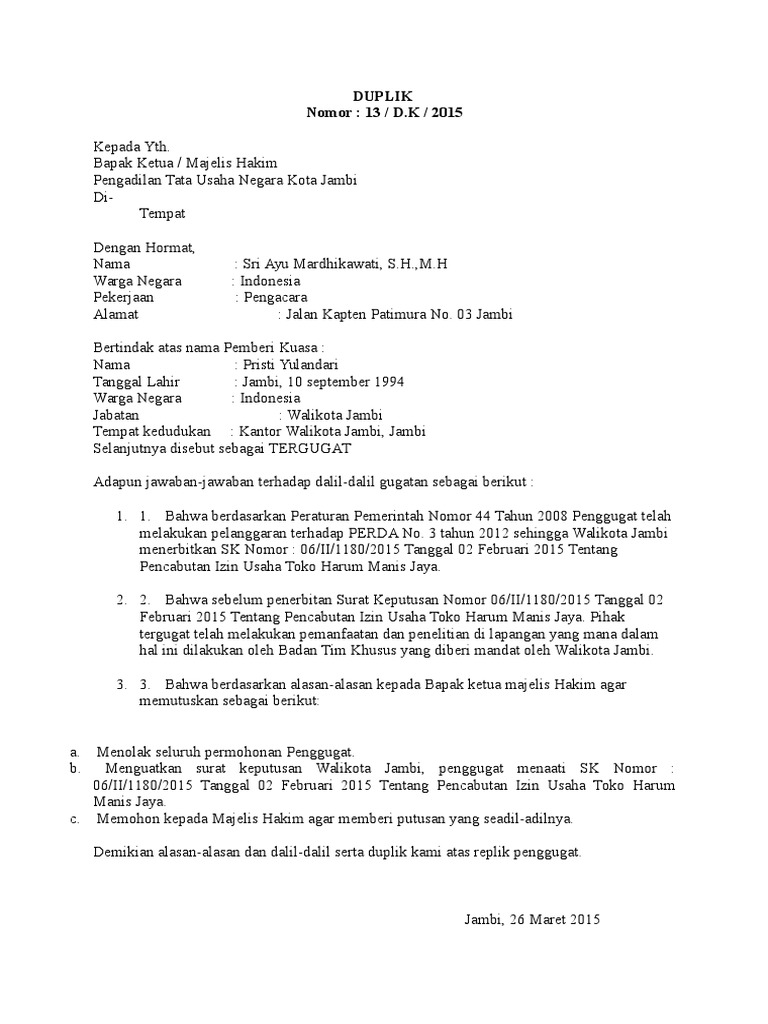 DUPLIK
Nomor : 13 / D.K / 2015

Kepada Yth.
Bapak Ketua / Majelis Hakim
Pengadilan Tata Usaha Negara Kota Jambi
Di-
Tempat

Dengan Hormat,
Nama : Sri Ayu Mardhikawati, S.H.,M.H
Warga Negara : Indonesia
Pekerjaan : Pengacara
Alamat : Jalan Kapten Patimura No. 03 Jambi

Bertindak atas nama Pemberi Kuasa :
Nama : Pristi Yulandari
Tanggal Lahir : Jambi, 10 september 1994
Warga Negara : Indonesia
Jabatan : Walikota Jambi
Tempat kedudukan : Kantor Walikota Jambi, Jambi
Selanjutnya disebut sebagai TERGUGAT

Adapun jawaban-jawaban terhadap dalil-dalil gugatan sebagai berikut :

1. 1. Bahwa berdasarkan Peraturan Pemerintah Nomor 44 Tahun 2008 Penggugat telah melakukan pelanggaran terhadap PERDA No. 3 tahun 2012 sehingga Walikota Jambi menerbitkan SK Nomor : 06/II/1180/2015 Tanggal 02 Februari 2015 Tentang Pencabutan Izin Usaha Toko Harum Manis Jaya.

2. 2. Bahwa sebelum penerbitan Surat Keputusan Nomor 06/II/1180/2015 Tanggal 02 Februari 2015 Tentang Pencabutan Izin Usaha Toko Harum Manis Jaya. Pihak tergugat telah melakukan pemanfaatan dan penelitian di lapangan yang mana dalam hal ini dilakukan oleh Badan Tim Khusus yang diberi mandat oleh Walikota Jambi.

3. 3. Bahwa berdasarkan alasan-alasan kepada Bapak ketua majelis Hakim agar memutuskan sebagai berikut:

a. Menolak seluruh permohonan Penggugat.
b. Menguatkan surat keputusan Walikota Jambi, penggugat menaati SK Nomor : 06/II/1180/2015 Tanggal 02 Februari 2015 Tentang Pencabutan Izin Usaha Toko Harum Manis Jaya.
c. Memohon kepada Majelis Hakim agar memberi putusan yang seadil-adilnya.

Demikian alasan-alasan dan dalil-dalil serta duplik kami atas replik penggugat.

Jambi, 26 Maret 2015